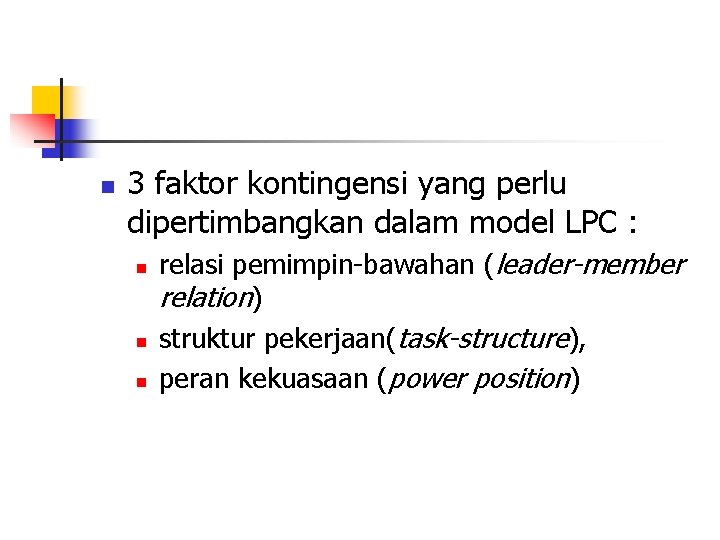 3 faktor kontingensi yang perlu dipertimbangkan dalam model LPC :

relasi pemimpin-bawahan (leader-member relation)

struktur pekerjaan(task-structure),

peran kekuasaan (power position)